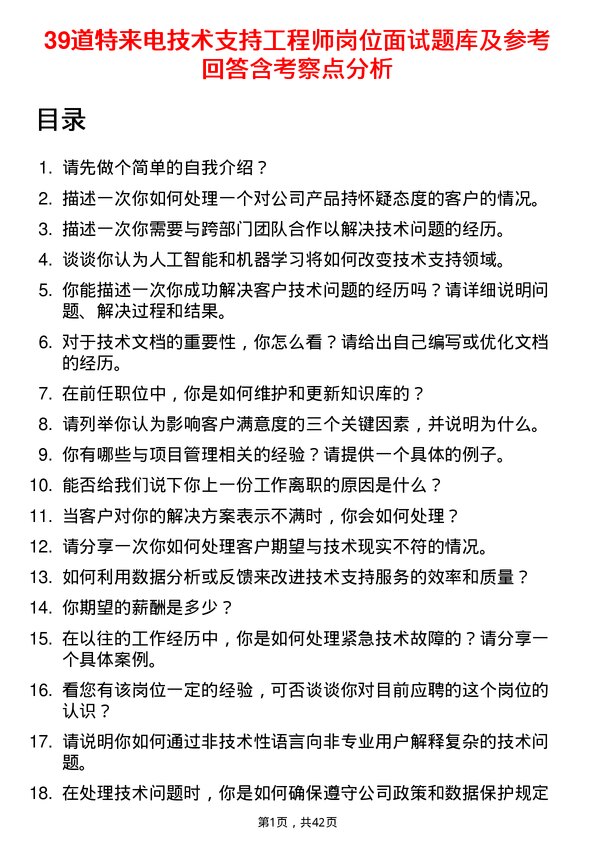 39道特来电技术支持工程师岗位面试题库及参考回答含考察点分析

目录

1. 请先做个简单的自我介绍？
2. 描述一次你如何处理一个对公司产品持怀疑态度的客户的情况。
3. 描述一次你需要与跨部门团队合作以解决技术问题的经历。
4. 谈谈你认为人工智能和机器学习将如何改变技术支持领域。
5. 你能描述一次你成功解决客户技术问题的经历吗？请详细说明问题、解决过程和结果。
6. 对于技术文档的重要性，你怎么看？请给出自己编写或优化文档的经历。
7. 在前任职位中，你是如何维护和更新知识库的？
8. 请列举你认为影响客户满意度的三个关键因素，并说明为什么。
9. 你有哪些与项目管理相关的经验？请提供一个具体的例子。
10. 能否给我们说下你上一份工作离职的原因是什么？
11. 当客户对你的解决方案表示不满时，你会如何处理？
12. 请分享一次你如何处理客户期望与技术现实不符的情况。
13. 如何利用数据分析或反馈来改进技术支持服务的效率和质量？
14. 你期望的薪酬是多少？
15. 在以往的工作经历中，你是如何处理紧急技术故障的？请分享一个具体案例。
16. 看您有该岗位一定的经验，可否谈谈你对目前应聘的这个岗位的认识？
17. 请说明你如何通过非技术性语言向非专业用户解释复杂的技术问题。
18. 在处理技术问题时，你是如何确保遵守公司政策和数据保护规定

第1页，共42页